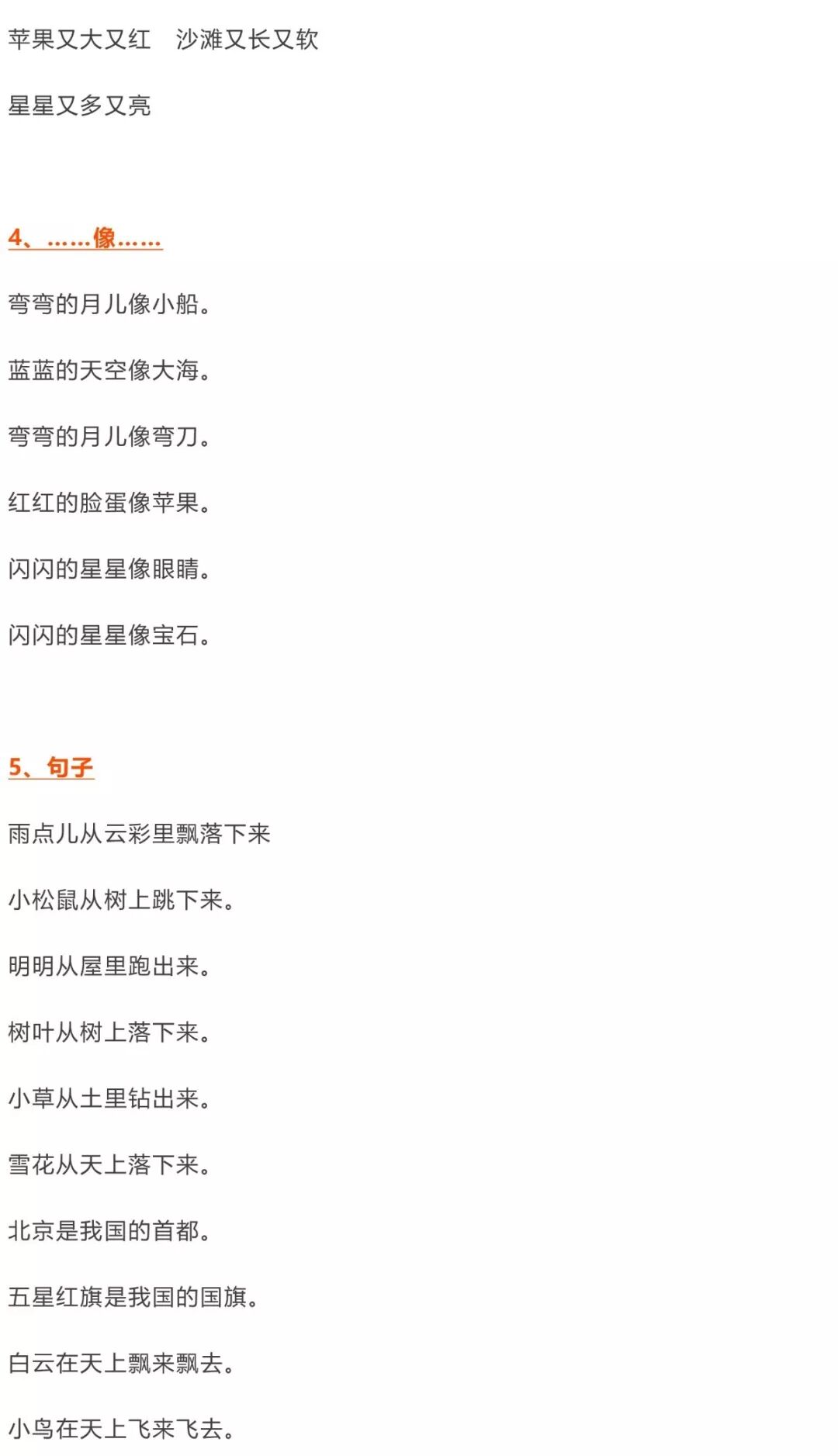 苹果又大又红 沙滩又长又软

星星又多又亮

4、……像……

弯弯的月儿像小船。

蓝蓝的天空像大海。

弯弯的月儿像弯刀。

红红的脸蛋像苹果。

闪闪的星星像眼睛。

闪闪的星星像宝石。

5、句子

雨点儿从云彩里飘落下来

小松鼠从树上跳下来。

明明从屋里跑出来。

树叶从树上落下来。

小草从土里钻出来。

雪花从天上落下来。

北京是我国的首都。

五星红旗是我国的国旗。

白云在天上飘来飘去。

小鸟在天上飞来飞去。